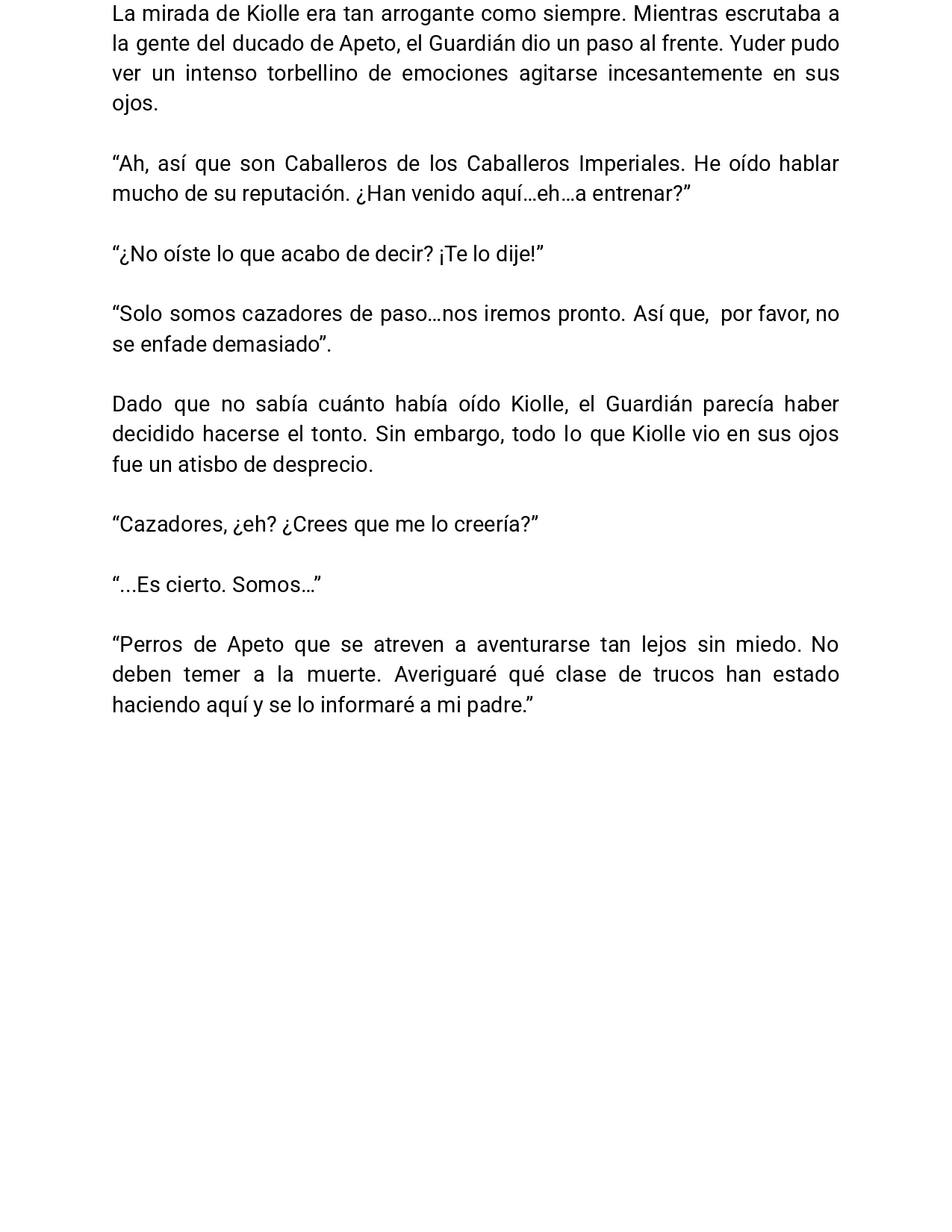 La mirada de Kiolle era tan arrogante como siempre. Mientras escrutaba a la gente del ducado de Apeto, el Guardián dio un paso al frente. Yuder pudo ver un intenso torbellino de emociones agitarse incesantemente en sus ojos.

“Ah, así que son Caballeros de los Caballeros Imperiales. He oído hablar mucho de su reputación. ¿Han venido aquí…eh…a entrenar?”

“¿No oíste lo que acabo de decir? ¡Te lo dije!”

“Solo somos cazadores de paso…nos iremos pronto. Así que, por favor, no se enfade demasiado”.

Dado que no sabía cuánto había oído Kiolle, el Guardián parecía haber decidido hacerse el tonto. Sin embargo, todo lo que Kiolle vio en sus ojos fue un atisbo de desprecio.

“Cazadores, ¿eh? ¿Crees que me lo creería?”

“...Es cierto. Somos…”

“Perros de Apeto que se atreven a aventurarse tan lejos sin miedo. No deben temer a la muerte. Averiguaré qué clase de trucos han estado haciendo aquí y se lo informaré a mi padre.”